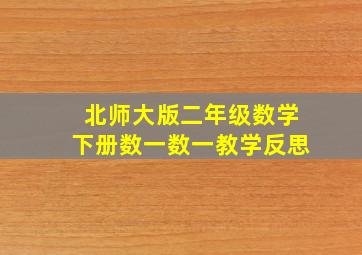 北师大版二年级数学
下册数一数一教学反思